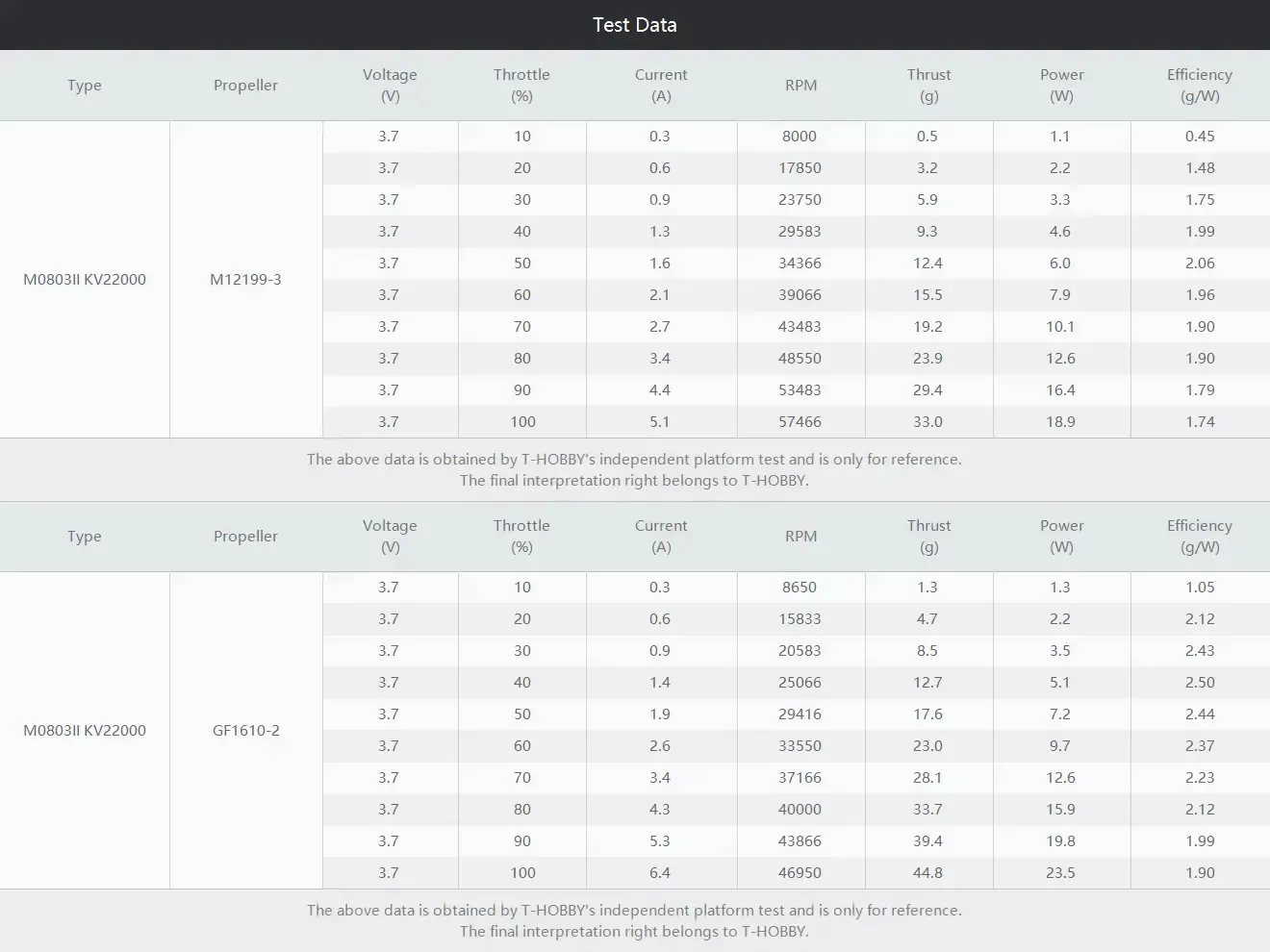 Test Data

| Type | Propeller | Voltage (V) | Throttle (%) | Current (A) | RPM | Thrust (g) | Power (W) | Efficiency (g/W) |
|---|---|---|---|---|---|---|---|---|
| M0803II KV22000 | M12199-3 | 3.7 | 10 | 0.3 | 8000 | 0.5 | 1.1 | 0.45 |
| | | 3.7 | 20 | 0.6 | 17850 | 3.2 | 2.2 | 1.48 |
| | | 3.7 | 30 | 0.9 | 23750 | 5.9 | 3.3 | 1.75 |
| | | 3.7 | 40 | 1.3 | 29583 | 9.3 | 4.6 | 1.99 |
| | | 3.7 | 50 | 1.6 | 34366 | 12.4 | 6.0 | 2.06 |
| | | 3.7 | 60 | 2.1 | 39066 | 15.5 | 7.9 | 1.96 |
| | | 3.7 | 70 | 2.7 | 43483 | 19.2 | 10.1 | 1.90 |
| | | 3.7 | 80 | 3.4 | 48550 | 23.9 | 12.6 | 1.90 |
| | | 3.7 | 90 | 4.4 | 53483 | 29.4 | 16.4 | 1.79 |
| | | 3.7 | 100 | 5.1 | 57466 | 33.0 | 18.9 | 1.74 |

The above data is obtained by T-HOBBY's independent platform test and is only for reference.
The final interpretation right belongs to T-HOBBY.

| Type | Propeller | Voltage (V) | Throttle (%) | Current (A) | RPM | Thrust (g) | Power (W) | Efficiency (g/W) |
|---|---|---|---|---|---|---|---|---|
| M0803II KV22000 | GF1610-2 | 3.7 | 10 | 0.3 | 8650 | 1.3 | 1.3 | 1.05 |
| | | 3.7 | 20 | 0.6 | 15833 | 4.7 | 2.2 | 2.12 |
| | | 3.7 | 30 | 0.9 | 20583 | 8.5 | 3.5 | 2.43 |
| | | 3.7 | 40 | 1.4 | 25066 | 12.7 | 5.1 | 2.50 |
| | | 3.7 | 50 | 1.9 | 29416 | 17.6 | 7.2 | 2.44 |
| | | 3.7 | 60 | 2.6 | 33550 | 23.0 | 9.7 | 2.37 |
| | | 3.7 | 70 | 3.4 | 37166 | 28.1 | 12.6 | 2.23 |
| | | 3.7 | 80 | 4.3 | 40000 | 33.7 | 15.9 | 2.12 |
| | | 3.7 | 90 | 5.3 | 43866 | 39.4 | 19.8 | 1.99 |
| | | 3.7 | 100 | 6.4 | 46950 | 44.8 | 23.5 | 1.90 |

The above data is obtained by T-HOBBY's independent platform test and is only for reference.
The final interpretation right belongs to T-HOBBY.